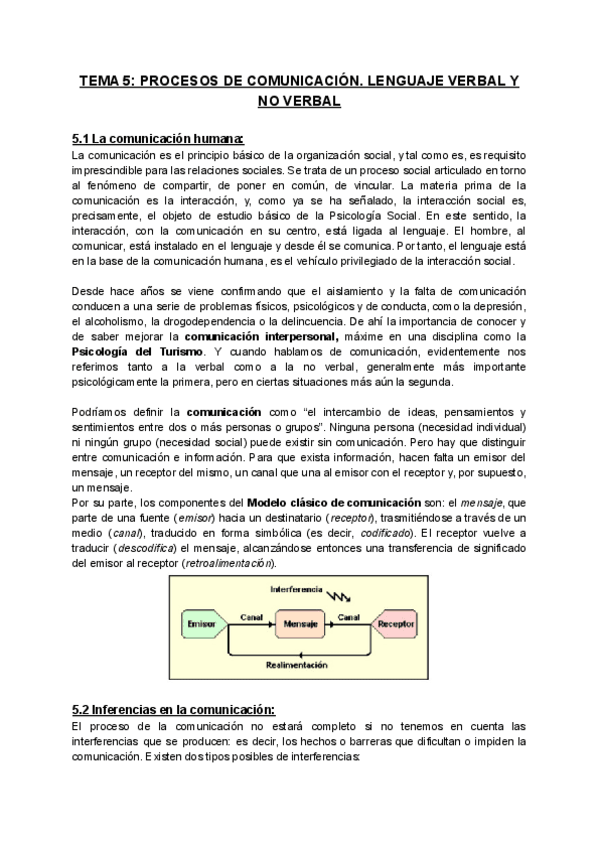 TEMA 5: PROCESOS DE COMUNICACIÓN. LENGUAJE VERBAL Y NO VERBAL

5.1 La comunicación humana:
La comunicación es el principio básico de la organización social, y tal como es, es requisito imprescindible para las relaciones sociales. Se trata de un proceso social articulado en torno al fenómeno de compartir, de poner en común, de vincular. La materia prima de la comunicación es la interacción, y, como ya se ha señalado, la interacción social es, precisamente, el objeto de estudio básico de la Psicología Social. En este sentido, la interacción, con la comunicación en su centro, está ligada al lenguaje. El hombre, al comunicar, está instalado en el lenguaje y desde él se comunica. Por tanto, el lenguaje está en la base de la comunicación humana, es el vehículo privilegiado de la interacción social.

Desde hace años se viene confirmando que el aislamiento y la falta de comunicación conducen a una serie de problemas físicos, psicológicos y de conducta, como la depresión, el alcoholismo, la drogodependencia o la delincuencia. De ahí la importancia de conocer y de saber mejorar la comunicación interpersonal, máxime en una disciplina como la Psicología del Turismo. Y cuando hablamos de comunicación, evidentemente nos referimos tanto a la verbal como a la no verbal, generalmente más importante psicológicamente la primera, pero en ciertas situaciones más aún la segunda.

Podríamos definir la comunicación como "el intercambio de ideas, pensamientos y sentimientos entre dos o más personas o grupos". Ninguna persona (necesidad individual) ni ningún grupo (necesidad social) puede existir sin comunicación. Pero hay que distinguir entre comunicación e información. Para que exista información, hacen falta un emisor del mensaje, un receptor del mismo, un canal que una al emisor con el receptor y, por supuesto, un mensaje.
Por su parte, los componentes del Modelo clásico de comunicación son: el mensaje, que parte de una fuente (emisor) hacia un destinatario (receptor), trasmitiéndose a través de un medio (canal), traducido en forma simbólica (es decir, codificado). El receptor vuelve a traducir (descodifica) el mensaje, alcanzándose entonces una transferencia de significado del emisor al receptor (retroalimentación).

Interferencia
Emisor
Canal
Mensaje
Canal
Receptor
Realimentación

5.2 Inferencias en la comunicación:
El proceso de la comunicación no estará completo si no tenemos en cuenta las interferencias que se producen: es decir, los hechos o barreras que dificultan o impiden la comunicación. Existen dos tipos posibles de interferencias: